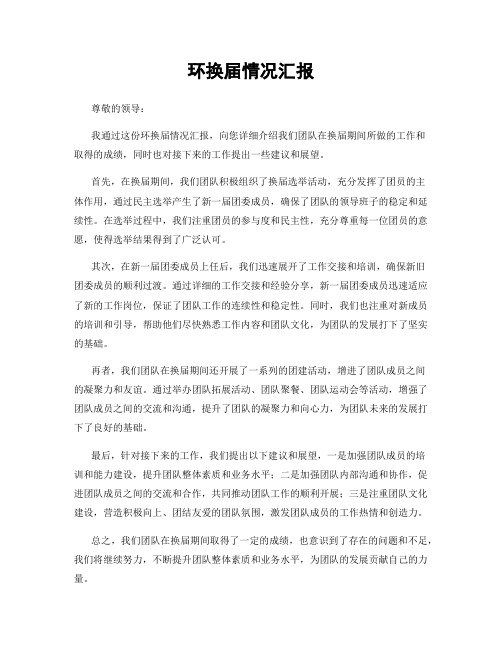 环换届情况汇报

尊敬的领导：

我通过这份环换届情况汇报，向您详细介绍我们团队在换届期间所做的工作和取得的成绩，同时也对接下来的工作提出一些建议和展望。

首先，在换届期间，我们团队积极组织了换届选举活动，充分发挥了团员的主体作用，通过民主选举产生了新一届团委成员，确保了团队的领导班子的稳定和延续性。在选举过程中，我们注重团员的参与度和民主性，充分尊重每一位团员的意愿，使得选举结果得到了广泛认可。

其次，在新一届团委成员上任后，我们迅速展开了工作交接和培训，确保新旧团委成员的顺利过渡。通过详细的工作交接和经验分享，新一届团委成员迅速适应了新的工作岗位，保证了团队工作的连续性和稳定性。同时，我们也注重对新成员的培训和引导，帮助他们尽快熟悉工作内容和团队文化，为团队的发展打下了坚实的基础。

再者，我们团队在换届期间还开展了一系列的团建活动，增进了团队成员之间的凝聚力和友谊。通过举办团队拓展活动、团队聚餐、团队运动会等活动，增强了团队成员之间的交流和沟通，提升了团队的凝聚力和向心力，为团队未来的发展打下了良好的基础。

最后，针对接下来的工作，我们提出以下建议和展望，一是加强团队成员的培训和能力建设，提升团队整体素质和业务水平；二是加强团队内部沟通和协作，促进团队成员之间的交流和合作，共同推动团队工作的顺利开展；三是注重团队文化建设，营造积极向上、团结友爱的团队氛围，激发团队成员的工作热情和创造力。

总之，我们团队在换届期间取得了一定的成绩，也意识到了存在的问题和不足，我们将继续努力，不断提升团队整体素质和业务水平，为团队的发展贡献自己的力量。